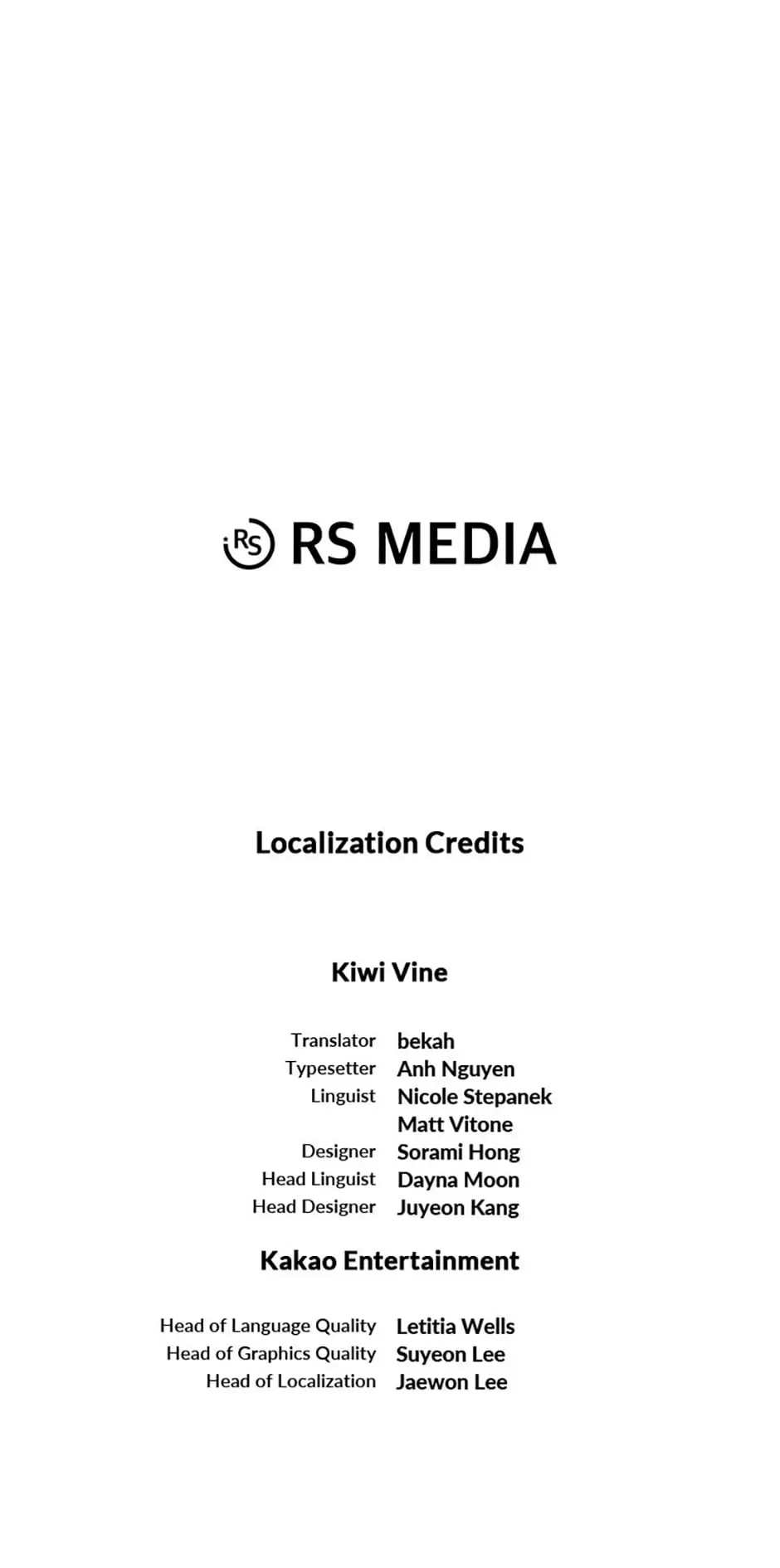 RS RS MEDIA

Localization Credits

Kiwi Vine

Translator bekah
Typesetter Anh Nguyen
Linguist Nicole Stepanek
Matt Vitone
Designer Sorami Hong
Head Linguist Dayna Moon
Head Designer Juyeon Kang

Kakao Entertainment

Head of Language Quality Letitia Wells
Head of Graphics Quality Suyeon Lee
Head of Localization Jaewon Lee